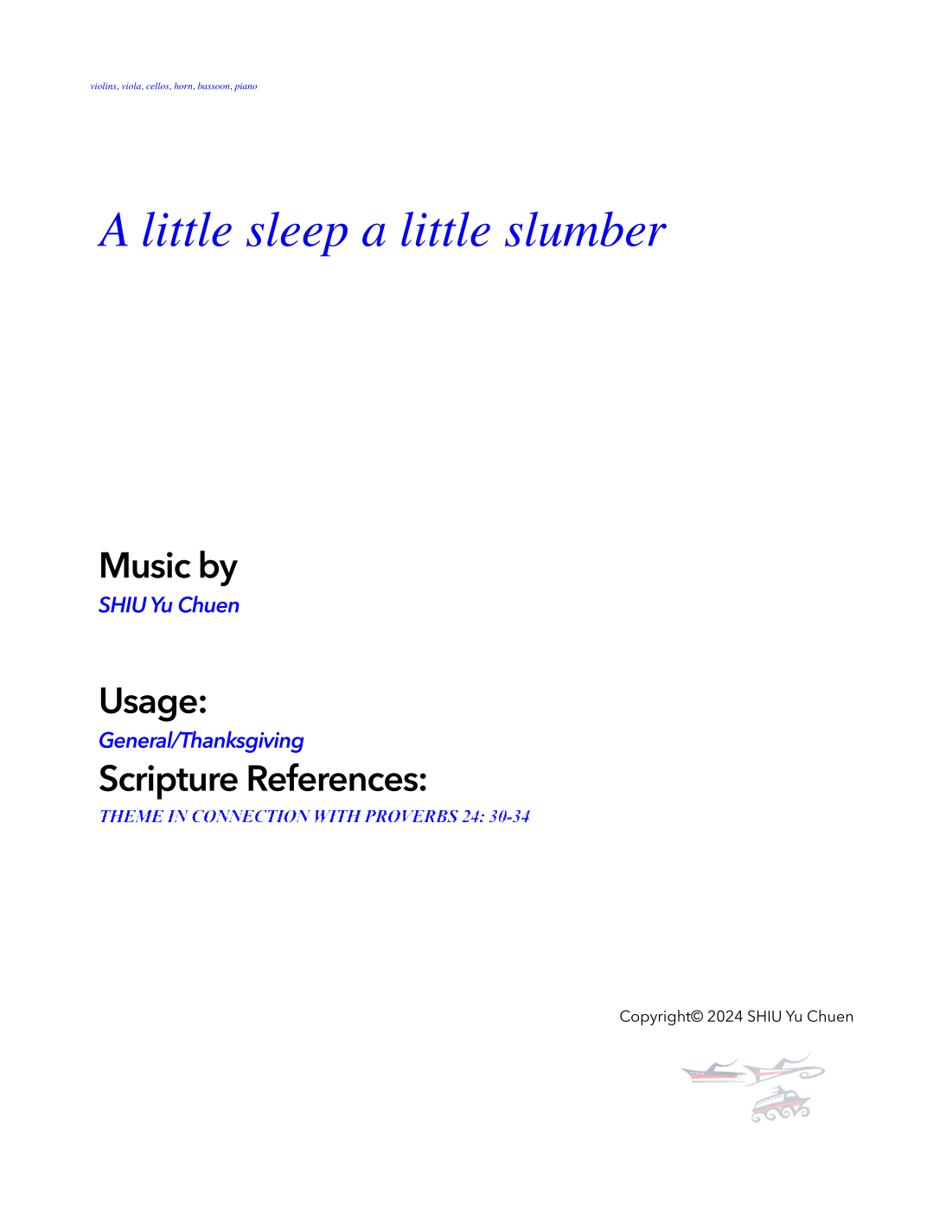 violins, viola, cellos, horn, bassoon, piano

A little sleep a little slumber

Music by
SHIU Yu Chuen

Usage:
General/Thanksgiving
Scripture References:
THEME IN CONNECTION WITH PROVERBS 24: 30-34

Copyright© 2024 SHIU Yu Chuen